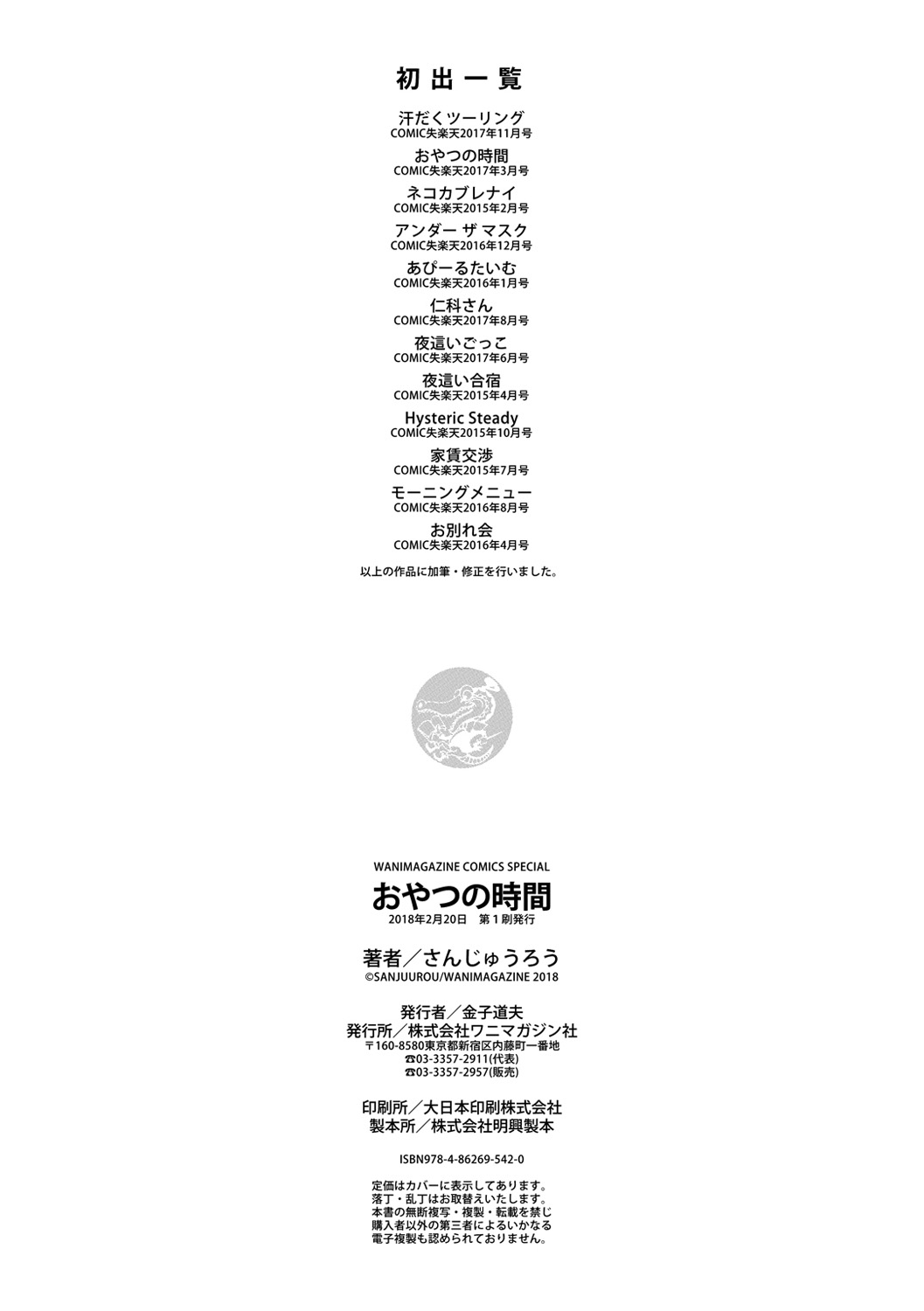 初出一覧

汗だくツーリング
COMIC失楽天2017年11月号

おやつの時間
COMIC失楽天2017年3月号

ネコカブレナイ
COMIC失楽天2015年2月号

アンダー ザ マスク
COMIC失楽天2016年12月号

あぴーるたいむ
COMIC失楽天2016年1月号

仁科さん
COMIC失楽天2017年8月号

夜這いごっこ
COMIC失楽天2017年6月号

夜這い合宿
COMIC失楽天2015年4月号

Hysteric Steady
COMIC失楽天2015年10月号

家賃交渉
COMIC失楽天2015年7月号

モーニングメニュー
COMIC失楽天2016年8月号

お別れ会
COMIC失楽天2016年4月号

以上の作品に加筆・修正を行いました。

WANIMAGAZINE COMICS SPECIAL
おやつの時間
2018年2月20日 第1刷発行

著者/さんじゅうろう
©SANJUUROU/WANIMAGAZINE 2018

発行者/金子道夫
発行所/株式会社ワニマガジン社
〒160-8580東京都新宿区内藤町一番地
☎03-3357-2911(代表)
☎03-3357-2957(販売)

印刷所/大日本印刷株式会社
製本所/株式会社明興製本

ISBN978-4-86269-542-0

定価はカバーに表示してあります。
落丁・乱丁はお取替えいたします。
本書の無断複写・複製・転載を禁じ
購入者以外の第三者によるいかなる
電子複製も認められておりません。